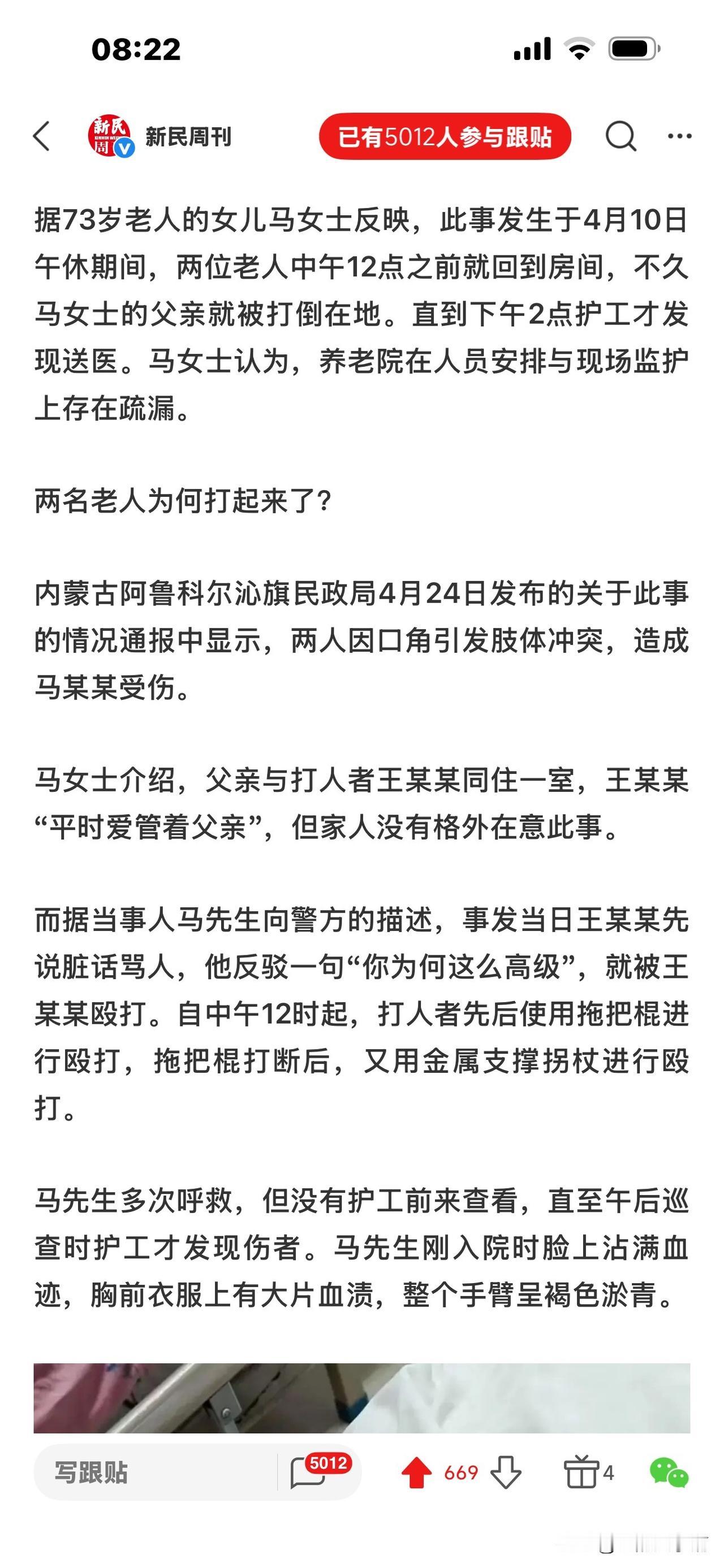 08:22

新民周刊

已有5012人参与跟贴

据73岁老人的女儿马女士反映，此事发生于4月10日午休期间，两位老人中午12点之前就回到房间，不久马女士的父亲就被打倒在地。直到下午2点护工才发现送医。马女士认为，养老院在人员安排与现场监护上存在疏漏。

两名老人为何打起来了？

内蒙古阿鲁科尔沁旗民政局4月24日发布的关于此事的情况通报中显示，两人因口角引发肢体冲突，造成马某某受伤。

马女士介绍，父亲与打人者王某某同住一室，王某某“平时爱管着父亲”，但家人没有格外在意此事。

而据当事人马先生向警方的描述，事发当日王某某先说脏话骂人，他反驳一句“你为何这么高级”，就被王某某殴打。自中午12时起，打人者先后使用拖把棍进行殴打，拖把棍打断后，又用金属支撑拐杖进行殴打。

马先生多次呼救，但没有护工前来查看，直至午后巡查时护工才发现伤者。马先生刚入院时脸上沾满血迹，胸前衣服上有大片血渍，整个手臂呈褐色淤青。

写跟贴 5012 669 4